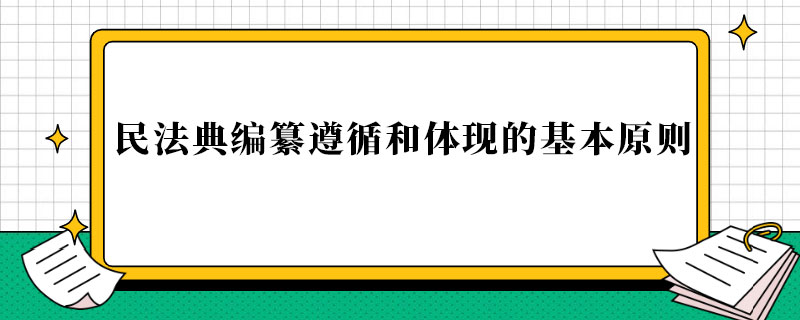 民法典编纂遵循和体现的基本原则